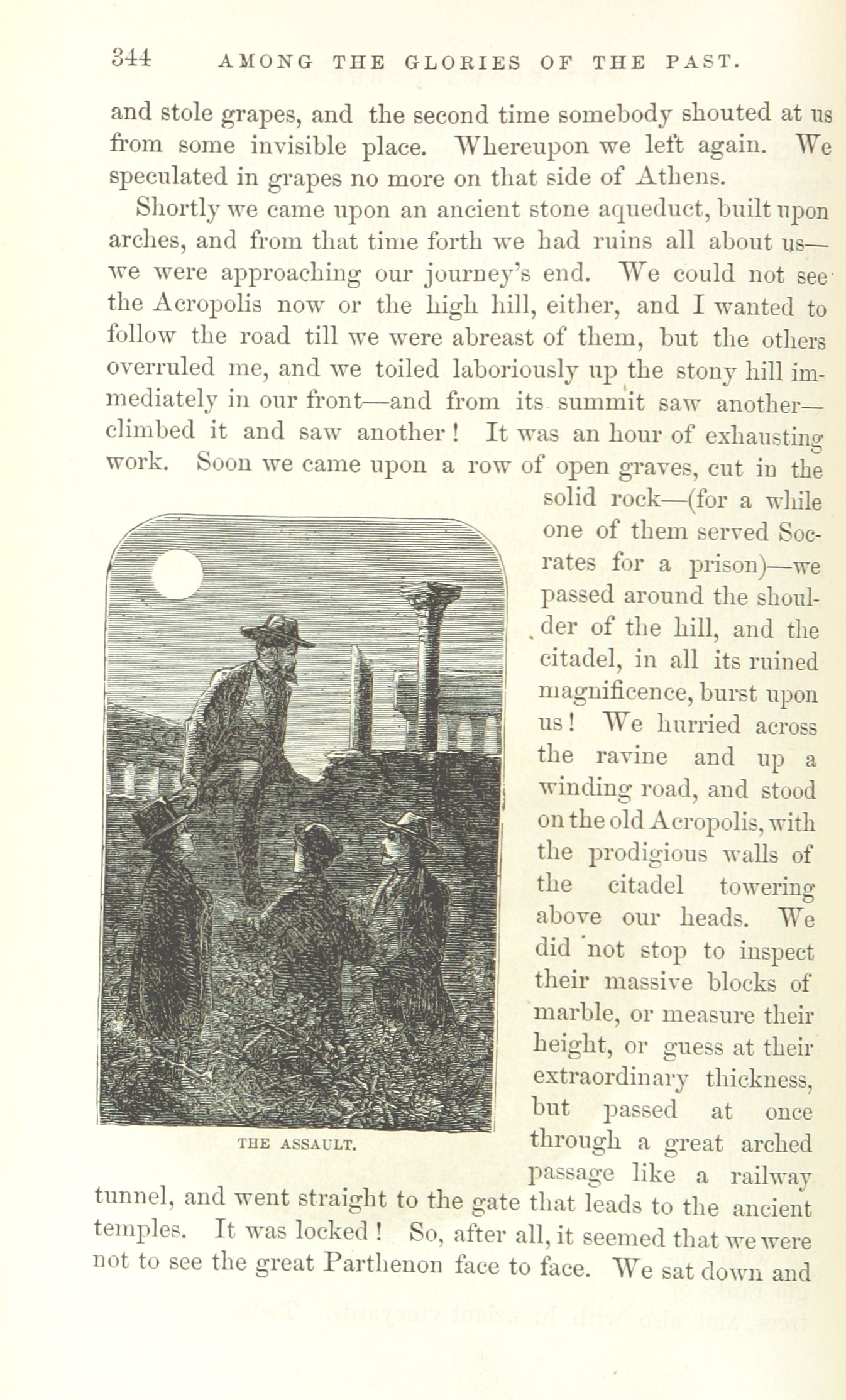 344 AMONG THE GLORIES OF THE PAST.

and stole grapes, and the second time somebody shouted at us from some invisible place. Whereupon we left again. We speculated in grapes no more on that side of Athens.

Shortly we came upon an ancient stone aqueduct, built upon arches, and from that time forth we had ruins all about us—we were approaching our journey's end. We could not see the Acropolis now or the high hill, either, and I wanted to follow the road till we were abreast of them, but the others overruled me, and we toiled laboriously up the stony hill immediately in our front—and from its summit saw another—climbed it and saw another! It was an hour of exhausting work. Soon we came upon a row of open graves, cut in the solid rock—(for a while one of them served Socrates for a prison)—we passed around the shoulder of the hill, and the citadel, in all its ruined magnificence, burst upon us! We hurried across the ravine and up a winding road, and stood on the old Acropolis, with the prodigious walls of the citadel towering above our heads. We did not stop to inspect their massive blocks of marble, or measure their height, or guess at their extraordinary thickness, but passed at once through a great arched passage like a railway tunnel, and went straight to the gate that leads to the ancient temples. It was locked! So, after all, it seemed that we were not to see the great Parthenon face to face. We sat down and

THE ASSAULT.